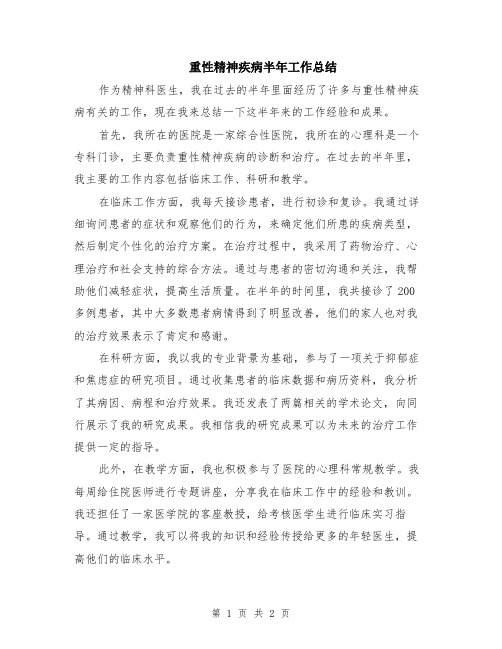 重性精神疾病半年工作总结

作为精神科医生，我在过去的半年里面经历了许多与重性精神疾病有关的工作，现在我来总结一下这半年来的工作经验和成果。

首先，我所在的医院是一家综合性医院，我所在的心理科是一个专科门诊，主要负责重性精神疾病的诊断和治疗。在过去的半年里，我主要的工作内容包括临床工作、科研和教学。

在临床工作方面，我每天接诊患者，进行初诊和复诊。我通过详细询问患者的症状和观察他们的行为，来确定他们所患的疾病类型，然后制定个性化的治疗方案。在治疗过程中，我采用了药物治疗、心理治疗和社会支持的综合方法。通过与患者的密切沟通和关注，我帮助他们减轻症状，提高生活质量。在半年的时间里，我共接诊了200多例患者，其中大多数患者病情得到了明显改善，他们的家人也对我的治疗效果表示了肯定和感谢。

在科研方面，我以我的专业背景为基础，参与了一项关于抑郁症和焦虑症的研究项目。通过收集患者的临床数据和病历资料，我分析了其病因、病程和治疗效果。我还发表了两篇相关的学术论文，向同行展示了我的研究成果。我相信我的研究成果可以为未来的治疗工作提供一定的指导。

此外，在教学方面，我也积极参与了医院的心理科常规教学。我每周给住院医师进行专题讲座，分享我在临床工作中的经验和教训。我还担任了一家医学院的客座教授，给考核医学生进行临床实习指导。通过教学，我可以将我的知识和经验传授给更多的年轻医生，提高他们的临床水平。

第 1 页 共 2 页